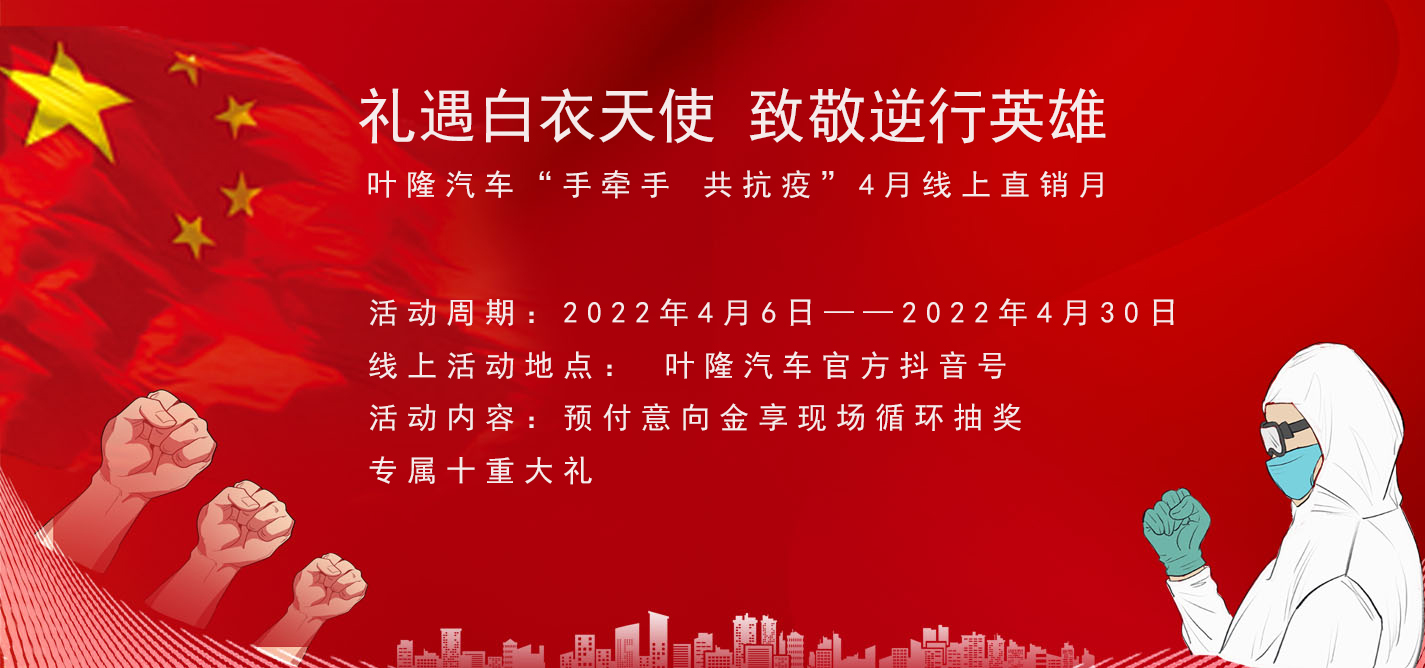 礼遇白衣天使 致敬逆行英雄

叶隆汽车“手牵手 共抗疫”4月线上直销月

活动周期：2022年4月6日——2022年4月30日
线上活动地点： 叶隆汽车官方抖音号
活动内容：预付意向金享现场循环抽奖
专属十重大礼